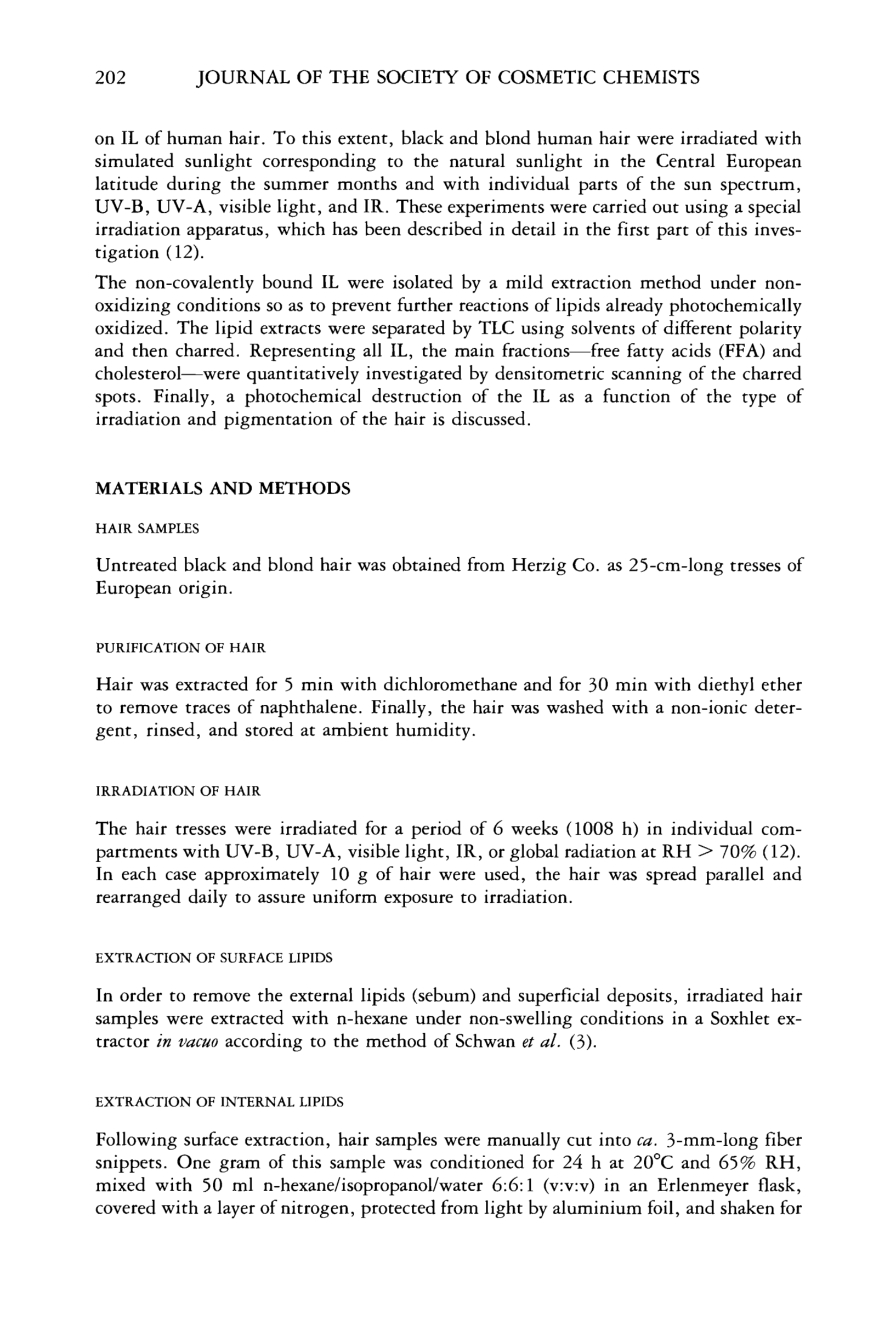 202 JOURNAL OF THE SOCIETY OF COSMETIC CHEMISTS

on IL of human hair. To this extent, black and blond human hair were irradiated with simulated sunlight corresponding to the natural sunlight in the Central European latitude during the summer months and with individual parts of the sun spectrum, UV-B, UV-A, visible light, and IR. These experiments were carried out using a special irradiation apparatus, which has been described in detail in the first part of this investigation (12).

The non-covalently bound IL were isolated by a mild extraction method under non-oxidizing conditions so as to prevent further reactions of lipids already photochemically oxidized. The lipid extracts were separated by TLC using solvents of different polarity and then charred. Representing all IL, the main fractions—free fatty acids (FFA) and cholesterol—were quantitatively investigated by densitometric scanning of the charred spots. Finally, a photochemical destruction of the IL as a function of the type of irradiation and pigmentation of the hair is discussed.

MATERIALS AND METHODS

HAIR SAMPLES

Untreated black and blond hair was obtained from Herzig Co. as 25-cm-long tresses of European origin.

PURIFICATION OF HAIR

Hair was extracted for 5 min with dichloromethane and for 30 min with diethyl ether to remove traces of naphthalene. Finally, the hair was washed with a non-ionic detergent, rinsed, and stored at ambient humidity.

IRRADIATION OF HAIR

The hair tresses were irradiated for a period of 6 weeks (1008 h) in individual compartments with UV-B, UV-A, visible light, IR, or global radiation at RH > 70% (12). In each case approximately 10 g of hair were used, the hair was spread parallel and rearranged daily to assure uniform exposure to irradiation.

EXTRACTION OF SURFACE LIPIDS

In order to remove the external lipids (sebum) and superficial deposits, irradiated hair samples were extracted with n-hexane under non-swelling conditions in a Soxhlet extractor in vacuo according to the method of Schwan et al. (3).

EXTRACTION OF INTERNAL LIPIDS

Following surface extraction, hair samples were manually cut into ca. 3-mm-long fiber snippets. One gram of this sample was conditioned for 24 h at 20°C and 65% RH, mixed with 50 ml n-hexane/isopropanol/water 6:6:1 (v:v:v) in an Erlenmeyer flask, covered with a layer of nitrogen, protected from light by aluminium foil, and shaken for